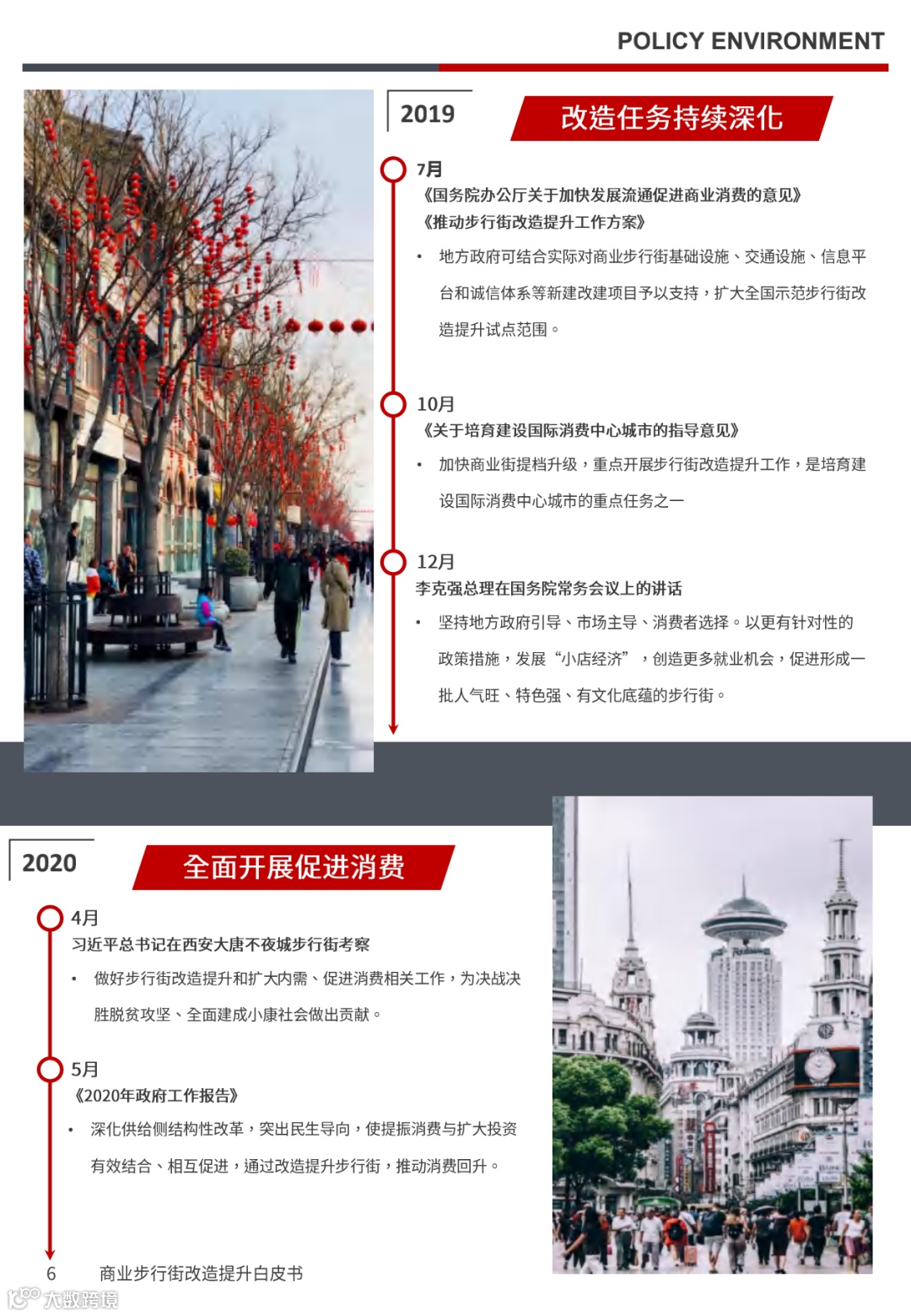 POLICY ENVIRONMENT

2019

改造任务持续深化

7月
《国务院办公厅关于加快发展流通促进商业消费的意见》
《推动步行街改造提升工作方案》

• 地方政府可结合实际对商业步行街基础设施、交通设施、信息平台和诚信体系等新建改建项目予以支持，扩大全国示范步行街改造提升试点范围。

10月
《关于培育建设国际消费中心城市的指导意见》

• 加快商业街提档升级，重点开展步行街改造提升工作，是培育建设国际消费中心城市的重点任务之一

12月
李克强总理在国务院常务会议上的讲话

• 坚持地方政府引导、市场主导、消费者选择。以更有针对性的政策措施，发展“小店经济”，创造更多就业机会，促进形成一批人气旺、特色强、有文化底蕴的步行街。

2020

全面开展促进消费

4月
习近平总书记在西安大唐不夜城步行街考察

• 做好步行街改造提升和扩大内需、促进消费相关工作，为决战决胜脱贫攻坚、全面建成小康社会做出贡献。

5月
《2020年政府工作报告》

• 深化供给侧结构性改革，突出民生导向，使提振消费与扩大投资有效结合、相互促进，通过改造提升步行街，推动消费回升。

6 商业步行街改造提升白皮书

大数跨境